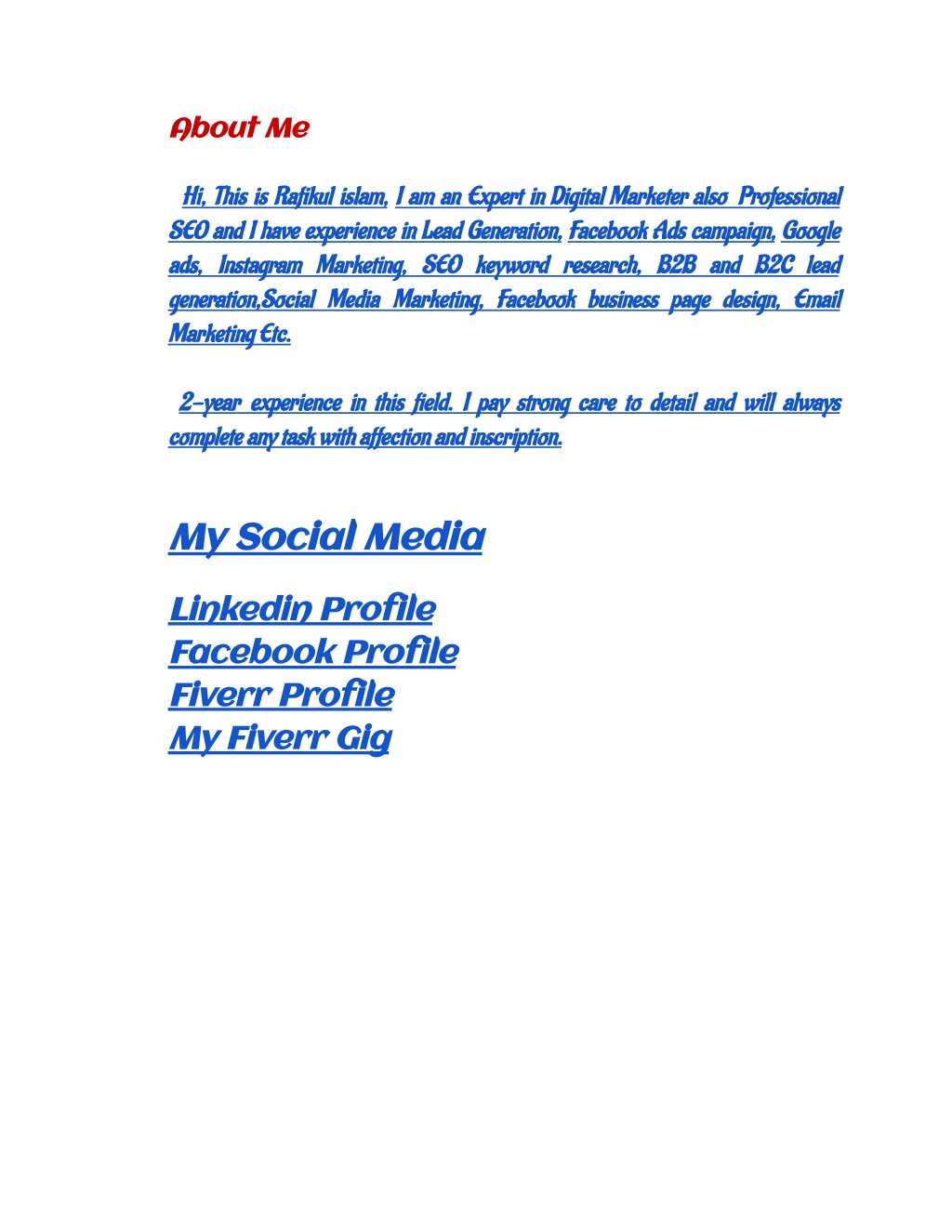 About Me

Hi, This is Rafikul islam, I am an Expert in Digital Marketer also Professional SEO and I have experience in Lead Generation, Facebook Ads campaign, Google ads, Instagram Marketing, SEO keyword research, B2B and B2C lead generation,Social Media Marketing, Facebook business page design, Email Marketing Etc.

2-year experience in this field. I pay strong care to detail and will always complete any task with affection and inscription.

My Social Media

Linkedin Profile
Facebook Profile
Fiverr Profile
My Fiverr Gig